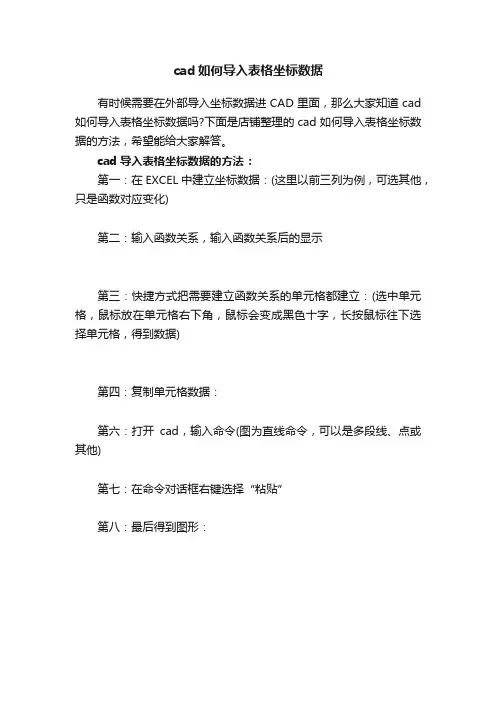 cad 如何导入表格坐标数据

有时候需要在外部导入坐标数据进 CAD 里面，那么大家知道 cad 如何导入表格坐标数据吗?下面是店铺整理的 cad 如何导入表格坐标数据的方法，希望能给大家解答。

cad 导入表格坐标数据的方法：

第一：在 EXCEL 中建立坐标数据：(这里以前三列为例，可选其他，只是函数对应变化)

第二：输入函数关系，输入函数关系后的显示

第三：快捷方式把需要建立函数关系的单元格都建立：(选中单元格，鼠标放在单元格右下角，鼠标会变成黑色十字，长按鼠标往下选择单元格，得到数据)

第四：复制单元格数据：

第六：打开 cad，输入命令(图为直线命令，可以是多段线、点或其他)

第七：在命令对话框右键选择“粘贴”

第八：最后得到图形：